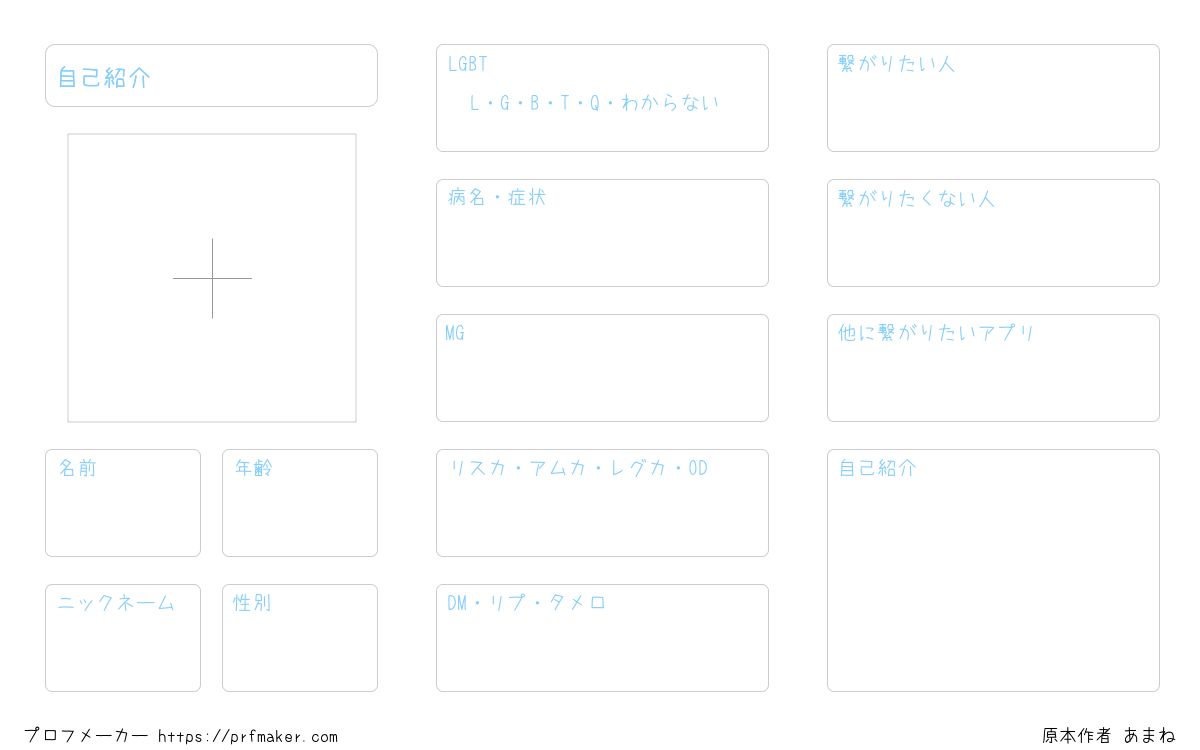 自己紹介

名前

年齢

ニックネーム

性別

LGBT

L・G・B・T・Q・わからない

病名・症状

MG

リスカ・アムカ・レグカ・OD

DM・リプ・タメロ

繋がりたい人

繋がりたくない人

他に繋がりたいアプリ

自己紹介

プロフメーカー https://prfmaker.com

原本作者 あまね